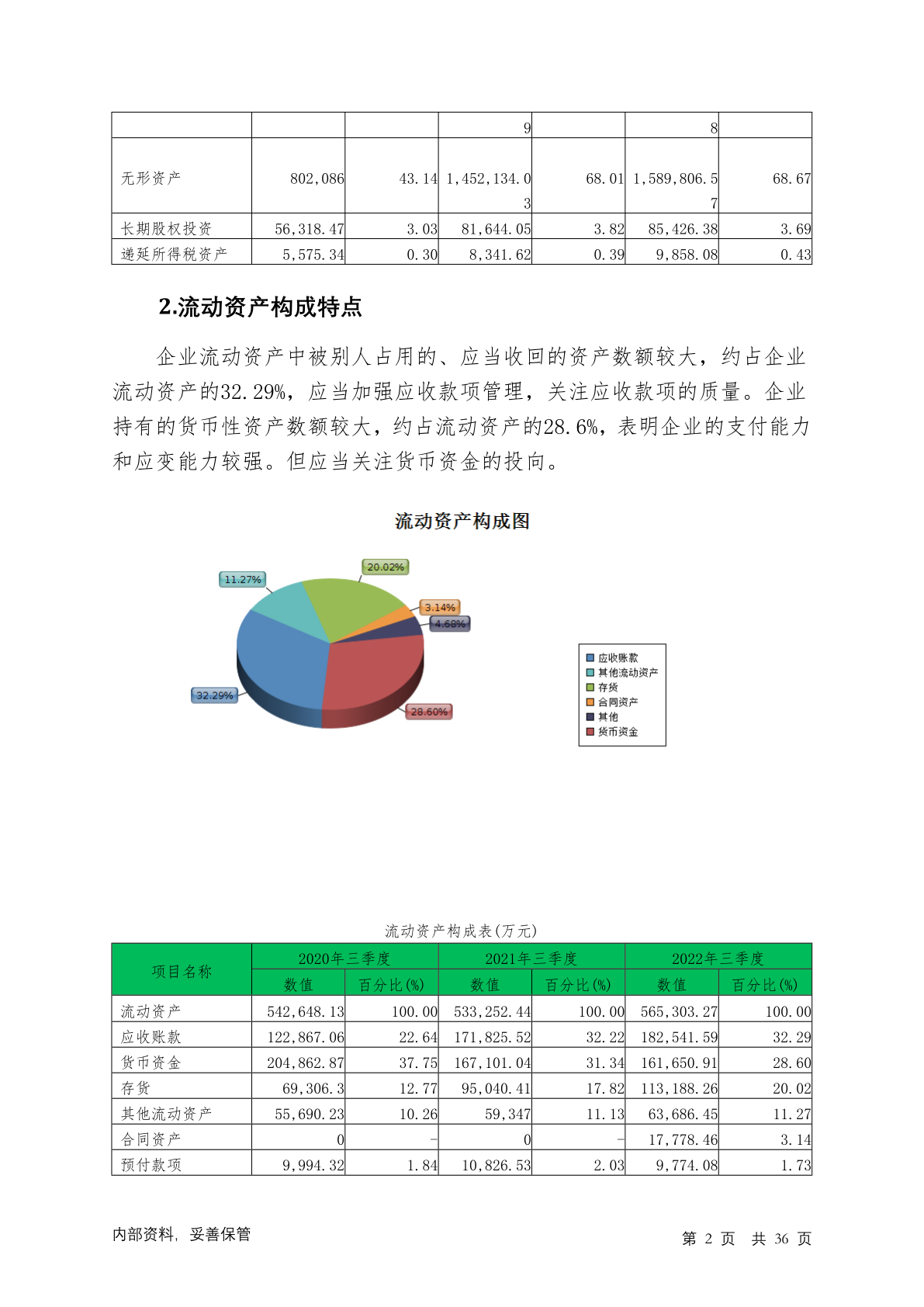 |  |  |  | 9 |  | 8 |  |
|---|---|---|---|---|---|---|
| 无形资产 | 802,086 | 43.14 | 1,452,134.03 | 68.01 | 1,589,806.57 | 68.67 |
| 长期股权投资 | 56,318.47 | 3.03 | 81,644.05 | 3.82 | 85,426.38 | 3.69 |
| 递延所得税资产 | 5,575.34 | 0.30 | 8,341.62 | 0.39 | 9,858.08 | 0.43 |

2.流动资产构成特点

企业流动资产中被别人占用的、应当收回的资产数额较大，约占企业流动资产的32.29%，应当加强应收款项管理，关注应收款项的质量。企业持有的货币性资产数额较大，约占流动资产的28.6%，表明企业的支付能力和应变能力较强。但应当关注货币资金的投向。

流动资产构成图

11.27%
20.02%
3.14%
4.68%
32.29%
28.60%

应收账款
其他流动资产
存货
合同资产
其他
货币资金

流动资产构成表(万元)

| 项目名称 | 2020年三季度 数值 | 2020年三季度 百分比(%) | 2021年三季度 数值 | 2021年三季度 百分比(%) | 2022年三季度 数值 | 2022年三季度 百分比(%) |
|---|---|---|---|---|---|---|
| 流动资产 | 542,648.13 | 100.00 | 533,252.44 | 100.00 | 565,303.27 | 100.00 |
| 应收账款 | 122,867.06 | 22.64 | 171,825.52 | 32.22 | 182,541.59 | 32.29 |
| 货币资金 | 204,862.87 | 37.75 | 167,101.04 | 31.34 | 161,650.91 | 28.60 |
| 存货 | 69,306.3 | 12.77 | 95,040.41 | 17.82 | 113,188.26 | 20.02 |
| 其他流动资产 | 55,690.23 | 10.26 | 59,347 | 11.13 | 63,686.45 | 11.27 |
| 合同资产 | 0 | - | 0 | - | 17,778.46 | 3.14 |
| 预付款项 | 9,994.32 | 1.84 | 10,826.53 | 2.03 | 9,774.08 | 1.73 |

内部资料，妥善保管

第 2 页 共 36 页